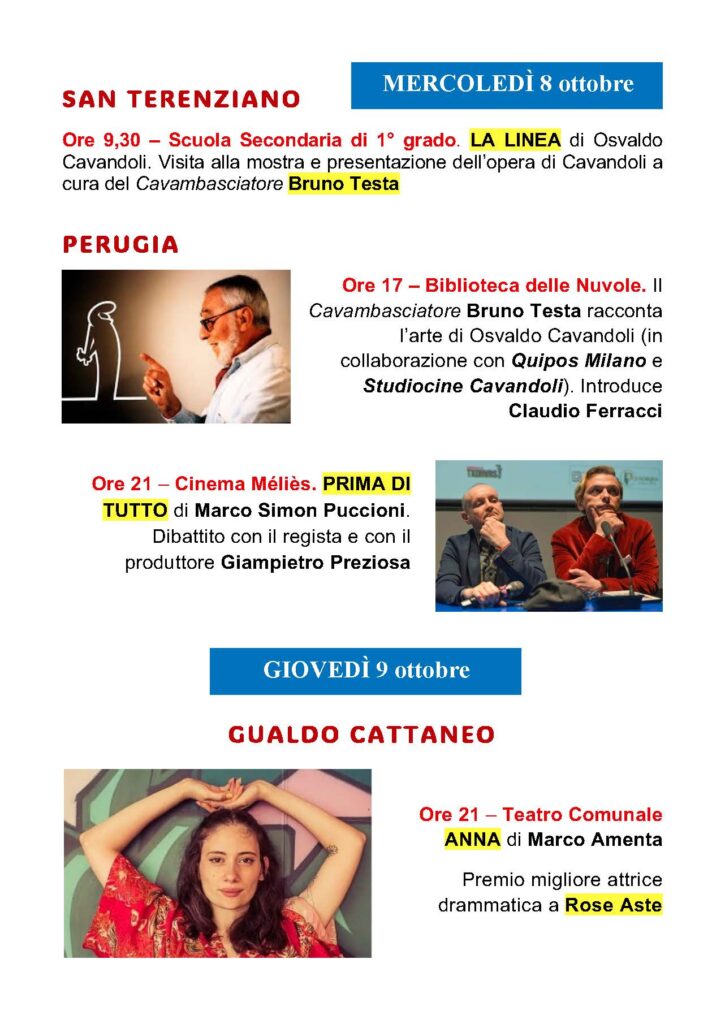 MERCOLEDÌ 8 ottobre

SAN TERENZIANO

Ore 9,30 – Scuola Secondaria di 1° grado. LA LINEA di Osvaldo Cavandoli. Visita alla mostra e presentazione dell'opera di Cavandoli a cura del Cavambasciatore Bruno Testa

PERUGIA

Ore 17 – Biblioteca delle Nuvole. Il Cavambasciatore Bruno Testa racconta l'arte di Osvaldo Cavandoli (in collaborazione con Quipos Milano e Studiocine Cavandoli). Introduce Claudio Ferracci

Ore 21 – Cinema Méliès. PRIMA DI TUTTO di Marco Simon Puccioni. Dibattito con il regista e con il produttore Giampietro Preziosa

GIOVEDÌ 9 ottobre

GUALDO CATTANEO

Ore 21 – Teatro Comunale ANNA di Marco Amenta

Premio migliore attrice drammatica a Rose Aste